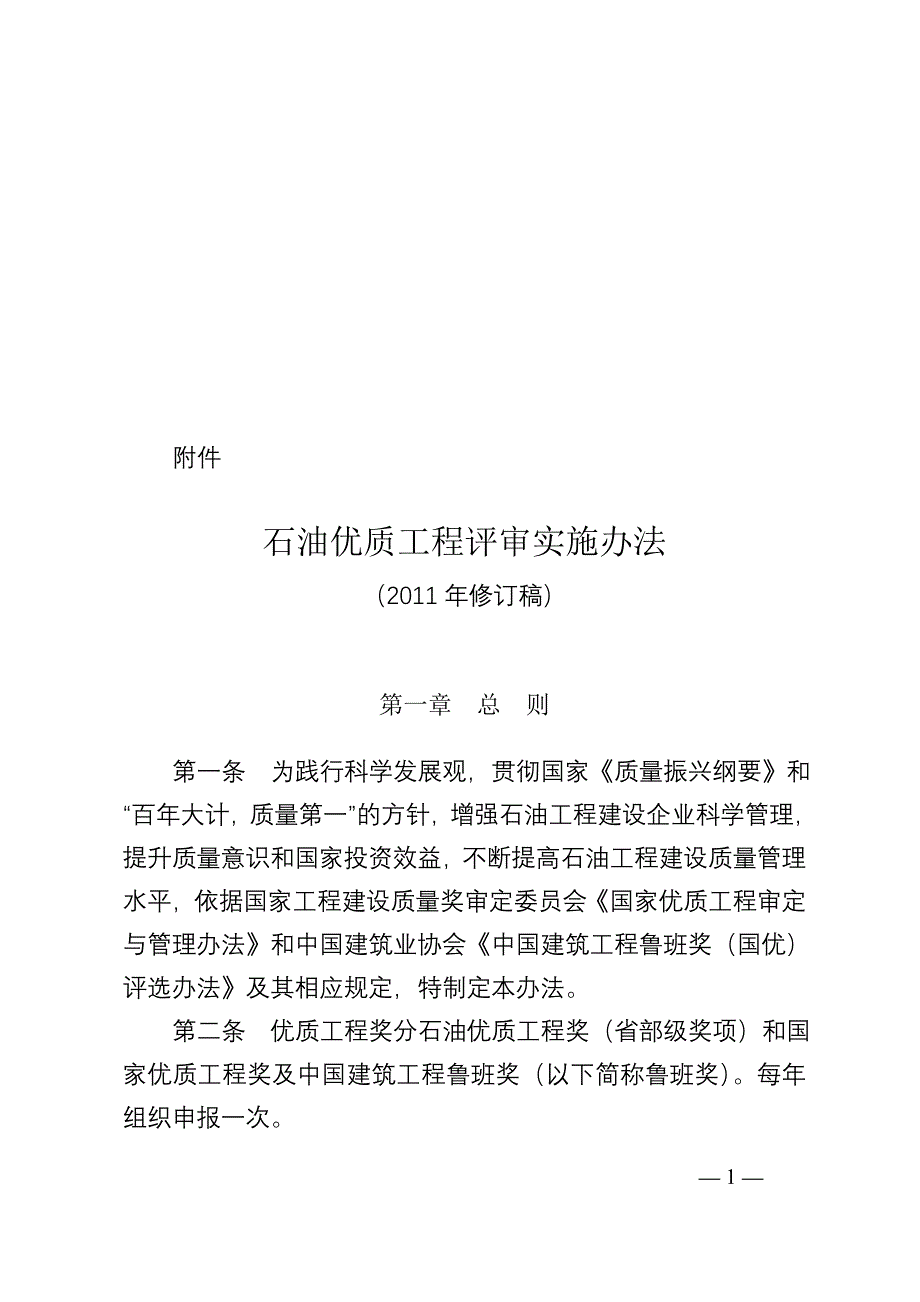 附件

石油优质工程评审实施办法

（2011 年修订稿）

第一章　总　则

第一条　为践行科学发展观，贯彻国家《质量振兴纲要》和“百年大计，质量第一”的方针，增强石油工程建设企业科学管理，提升质量意识和国家投资效益，不断提高石油工程建设质量管理水平，依据国家工程建设质量奖审定委员会《国家优质工程审定与管理办法》和中国建筑业协会《中国建筑工程鲁班奖（国优）评选办法》及其相应规定，特制定本办法。

第二条　优质工程奖分石油优质工程奖（省部级奖项）和国家优质工程奖及中国建筑工程鲁班奖（以下简称鲁班奖）。每年组织申报一次。

— 1 —